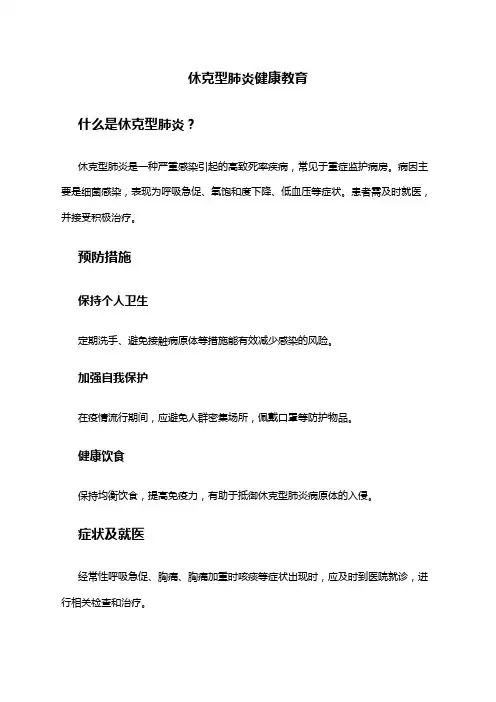 休克型肺炎健康教育

什么是休克型肺炎？

休克型肺炎是一种严重感染引起的高致死率疾病，常见于重症监护病房。病因主要是细菌感染，表现为呼吸急促、氧饱和度下降、低血压等症状。患者需及时就医，并接受积极治疗。

预防措施

保持个人卫生

定期洗手、避免接触病原体等措施能有效减少感染的风险。

加强自我保护

在疫情流行期间，应避免人群密集场所，佩戴口罩等防护物品。

健康饮食

保持均衡饮食，提高免疫力，有助于抵御休克型肺炎病原体的入侵。

症状及就医

经常性呼吸急促、胸痛、胸痛加重时咳痰等症状出现时，应及时到医院就诊，进行相关检查和治疗。